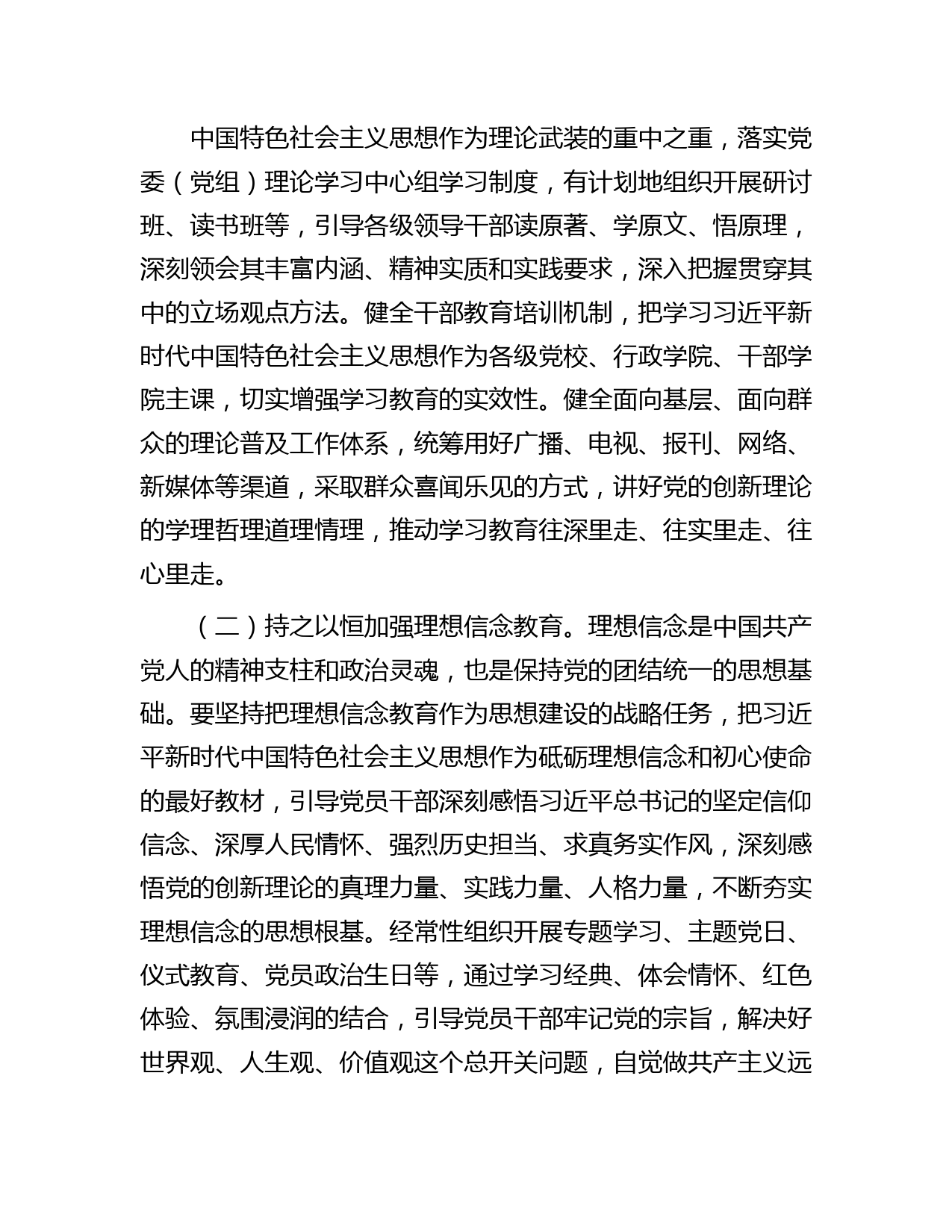 中国特色社会主义思想作为理论武装的重中之重，落实党委（党组）理论学习中心组学习制度，有计划地组织开展研讨班、读书班等，引导各级领导干部读原著、学原文、悟原理，深刻领会其丰富内涵、精神实质和实践要求，深入把握贯穿其中的立场观点方法。健全干部教育培训机制，把学习习近平新时代中国特色社会主义思想作为各级党校、行政学院、干部学院主课，切实增强学习教育的实效性。健全面向基层、面向群众的理论普及工作体系，统筹用好广播、电视、报刊、网络、新媒体等渠道，采取群众喜闻乐见的方式，讲好党的创新理论的学理哲理道理情理，推动学习教育往深里走、往实里走、往心里走。

（二）持之以恒加强理想信念教育。理想信念是中国共产党人的精神支柱和政治灵魂，也是保持党的团结统一的思想基础。要坚持把理想信念教育作为思想建设的战略任务，把习近平新时代中国特色社会主义思想作为砥砺理想信念和初心使命的最好教材，引导党员干部深刻感悟习近平总书记的坚定信仰信念、深厚人民情怀、强烈历史担当、求真务实作风，深刻感悟党的创新理论的真理力量、实践力量、人格力量，不断夯实理想信念的思想根基。经常性组织开展专题学习、主题党日、仪式教育、党员政治生日等，通过学习经典、体会情怀、红色体验、氛围浸润的结合，引导党员干部牢记党的宗旨，解决好世界观、人生观、价值观这个总开关问题，自觉做共产主义远